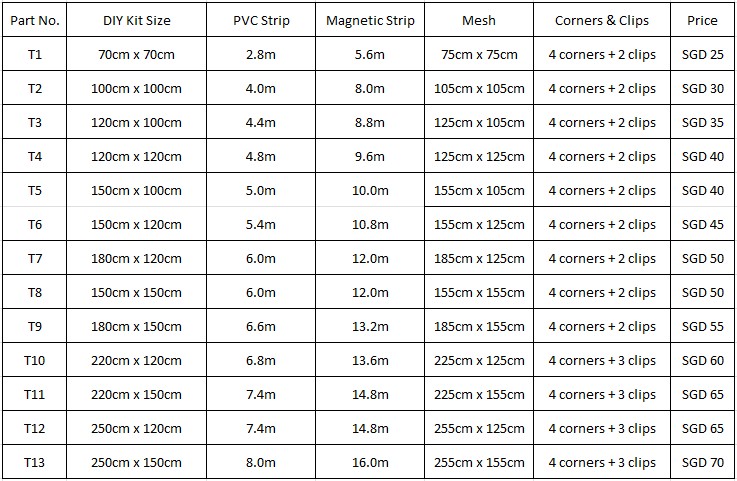 | Part No. | DIY Kit Size | PVC Strip | Magnetic Strip | Mesh | Corners & Clips | Price |
|---|---|---|---|---|---|---|
| T1 | 70cm x 70cm | 2.8m | 5.6m | 75cm x 75cm | 4 corners + 2 clips | SGD 25 |
| T2 | 100cm x 100cm | 4.0m | 8.0m | 105cm x 105cm | 4 corners + 2 clips | SGD 30 |
| T3 | 120cm x 100cm | 4.4m | 8.8m | 125cm x 105cm | 4 corners + 2 clips | SGD 35 |
| T4 | 120cm x 120cm | 4.8m | 9.6m | 125cm x 125cm | 4 corners + 2 clips | SGD 40 |
| T5 | 150cm x 100cm | 5.0m | 10.0m | 155cm x 105cm | 4 corners + 2 clips | SGD 40 |
| T6 | 150cm x 120cm | 5.4m | 10.8m | 155cm x 125cm | 4 corners + 2 clips | SGD 45 |
| T7 | 180cm x 120cm | 6.0m | 12.0m | 185cm x 125cm | 4 corners + 2 clips | SGD 50 |
| T8 | 150cm x 150cm | 6.0m | 12.0m | 155cm x 155cm | 4 corners + 2 clips | SGD 50 |
| T9 | 180cm x 150cm | 6.6m | 13.2m | 185cm x 155cm | 4 corners + 2 clips | SGD 55 |
| T10 | 220cm x 120cm | 6.8m | 13.6m | 225cm x 125cm | 4 corners + 3 clips | SGD 60 |
| T11 | 220cm x 150cm | 7.4m | 14.8m | 225cm x 155cm | 4 corners + 3 clips | SGD 65 |
| T12 | 250cm x 120cm | 7.4m | 14.8m | 255cm x 125cm | 4 corners + 3 clips | SGD 65 |
| T13 | 250cm x 150cm | 8.0m | 16.0m | 255cm x 155cm | 4 corners + 3 clips | SGD 70 |